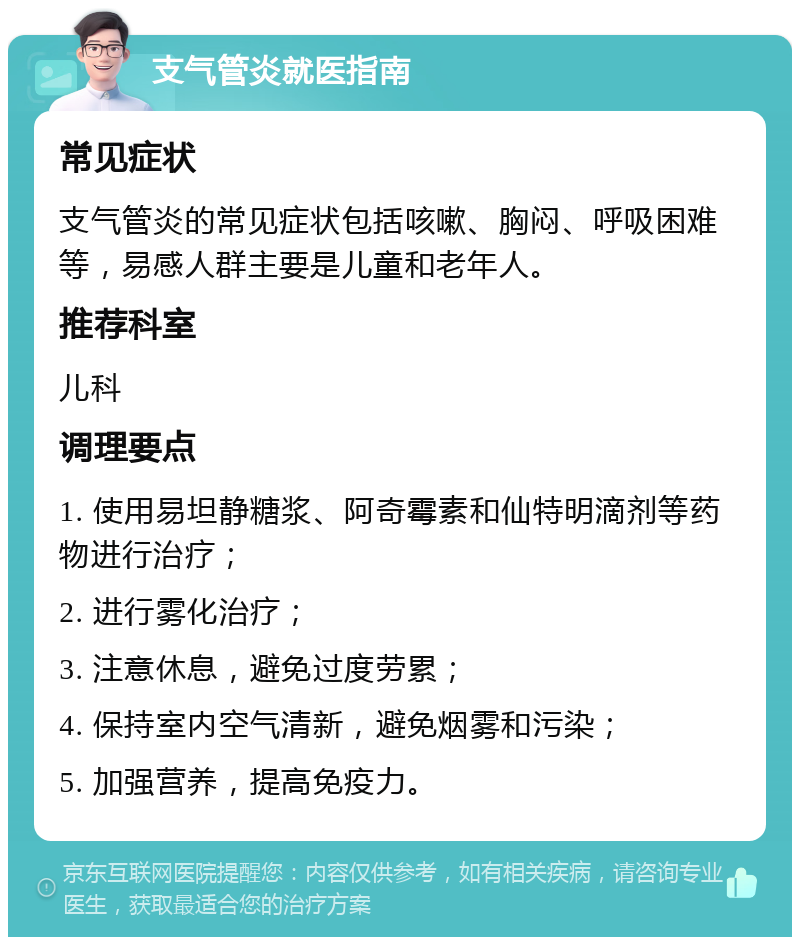 支气管炎就医指南

常见症状

支气管炎的常见症状包括咳嗽、胸闷、呼吸困难等，易感人群主要是儿童和老年人。

推荐科室

儿科

调理要点

1. 使用易坦静糖浆、阿奇霉素和仙特明滴剂等药物进行治疗；

2. 进行雾化治疗；

3. 注意休息，避免过度劳累；

4. 保持室内空气清新，避免烟雾和污染；

5. 加强营养，提高免疫力。

京东互联网医院提醒您：内容仅供参考，如有相关疾病，请咨询专业医生，获取最适合您的治疗方案